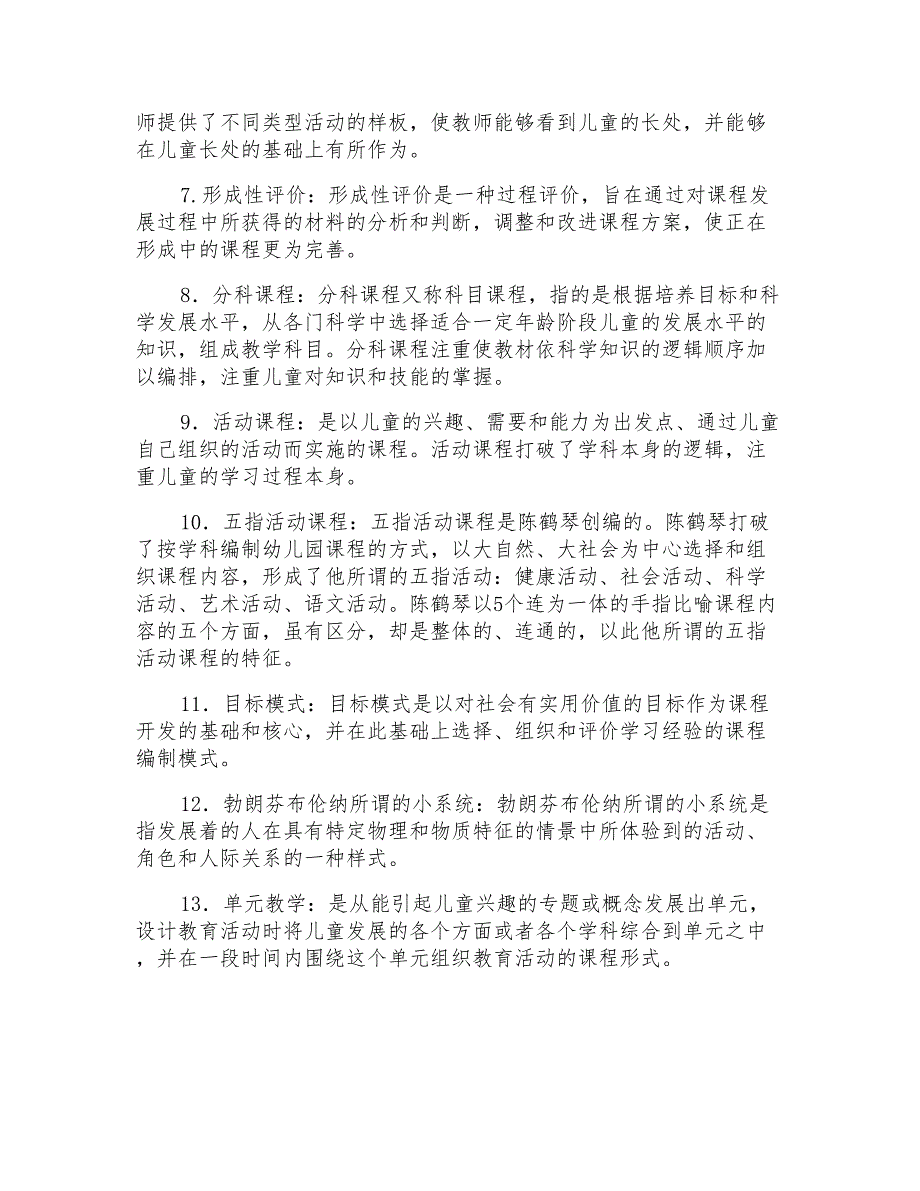 师提供了不同类型活动的样板，使教师能够看到儿童的长处，并能够在儿童长处的基础上有所作为。

7.形成性评价：形成性评价是一种过程评价，旨在通过对课程发展过程中所获得的材料的分析和判断，调整和改进课程方案，使正在形成中的课程更为完善。

8．分科课程：分科课程又称科目课程，指的是根据培养目标和科学发展水平，从各门科学中选择适合一定年龄阶段儿童的发展水平的知识，组成教学科目。分科课程注重使教材依科学知识的逻辑顺序加以编排，注重儿童对知识和技能的掌握。

9．活动课程：是以儿童的兴趣、需要和能力为出发点、通过儿童自己组织的活动而实施的课程。活动课程打破了学科本身的逻辑，注重儿童的学习过程本身。

10．五指活动课程：五指活动课程是陈鹤琴创编的。陈鹤琴打破了按学科编制幼儿园课程的方式，以大自然、大社会为中心选择和组织课程内容，形成了他所谓的五指活动：健康活动、社会活动、科学活动、艺术活动、语文活动。陈鹤琴以5个连为一体的手指比喻课程内容的五个方面，虽有区分，却是整体的、连通的，以此他所谓的五指活动课程的特征。

11．目标模式：目标模式是以对社会有实用价值的目标作为课程开发的基础和核心，并在此基础上选择、组织和评价学习经验的课程编制模式。

12．勃朗芬布伦纳所谓的小系统：勃朗芬布伦纳所谓的小系统是指发展着的人在具有特定物理和物质特征的情景中所体验到的活动、角色和人际关系的一种样式。

13．单元教学：是从能引起儿童兴趣的专题或概念发展出单元，设计教育活动时将儿童发展的各个方面或者各个学科综合到单元之中，并在一段时间内围绕这个单元组织教育活动的课程形式。